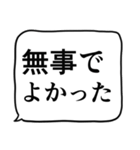 無事で
よかった